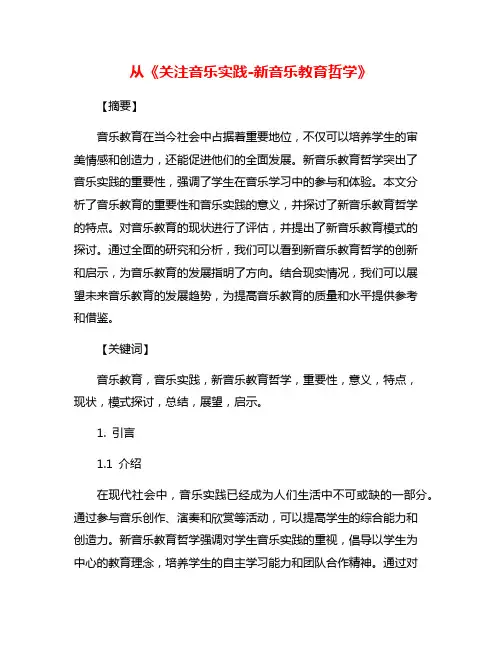 从《关注音乐实践-新音乐教育哲学》

【摘要】

音乐教育在当今社会中占据着重要地位，不仅可以培养学生的审美情感和创造力，还能促进他们的全面发展。新音乐教育哲学突出了音乐实践的重要性，强调了学生在音乐学习中的参与和体验。本文分析了音乐教育的重要性和音乐实践的意义，并探讨了新音乐教育哲学的特点。对音乐教育的现状进行了评估，并提出了新音乐教育模式的探讨。通过全面的研究和分析，我们可以看到新音乐教育哲学的创新和启示，为音乐教育的发展指明了方向。结合现实情况，我们可以展望未来音乐教育的发展趋势，为提高音乐教育的质量和水平提供参考和借鉴。

【关键词】

音乐教育，音乐实践，新音乐教育哲学，重要性，意义，特点，现状，模式探讨，总结，展望，启示。

1. 引言

1.1 介绍

在现代社会中，音乐实践已经成为人们生活中不可或缺的一部分。通过参与音乐创作、演奏和欣赏等活动，可以提高学生的综合能力和创造力。新音乐教育哲学强调对学生音乐实践的重视，倡导以学生为中心的教育理念，培养学生的自主学习能力和团队合作精神。通过对